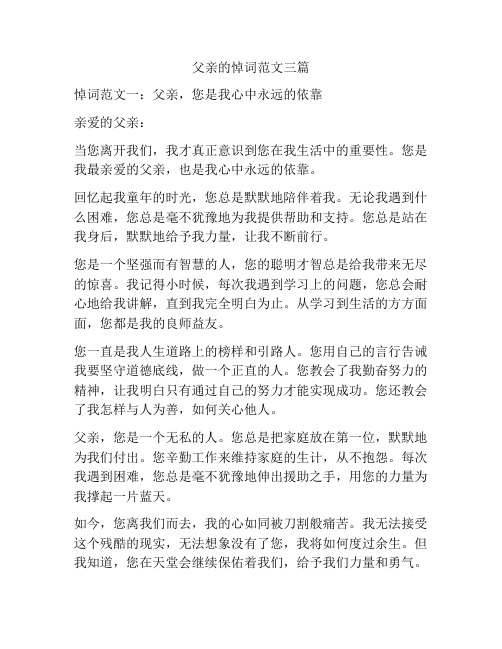 父亲的悼词范文三篇

悼词范文一：父亲，您是我心中永远的依靠

亲爱的父亲：

当您离开我们，我才真正意识到您在我生活中的重要性。您是我最亲爱的父亲，也是我心中永远的依靠。

回忆起我童年的时光，您总是默默地陪伴着我。无论我遇到什么困难，您总是毫不犹豫地为我提供帮助和支持。您总是站在我身后，默默地给予我力量，让我不断前行。

您是一个坚强而有智慧的人，您的聪明才智总是给我带来无尽的惊喜。我记得小时候，每次我遇到学习上的问题，您总会耐心地给我讲解，直到我完全明白为止。从学习到生活的方方面面，您都是我的良师益友。

您一直是我人生道路上的榜样和引路人。您用自己的言行告诫我要坚守道德底线，做一个正直的人。您教会了我勤奋努力的精神，让我明白只有通过自己的努力才能实现成功。您还教会了我怎样与人为善，如何关心他人。

父亲，您是一个无私的人。您总是把家庭放在第一位，默默地为我们付出。您辛勤工作来维持家庭的生计，从不抱怨。每次我遇到困难，您总是毫不犹豫地伸出援助之手，用您的力量为我撑起一片蓝天。

如今，您离我们而去，我的心如同被刀割般痛苦。我无法接受这个残酷的现实，无法想象没有了您，我将如何度过余生。但我知道，您在天堂会继续保佑着我们，给予我们力量和勇气。